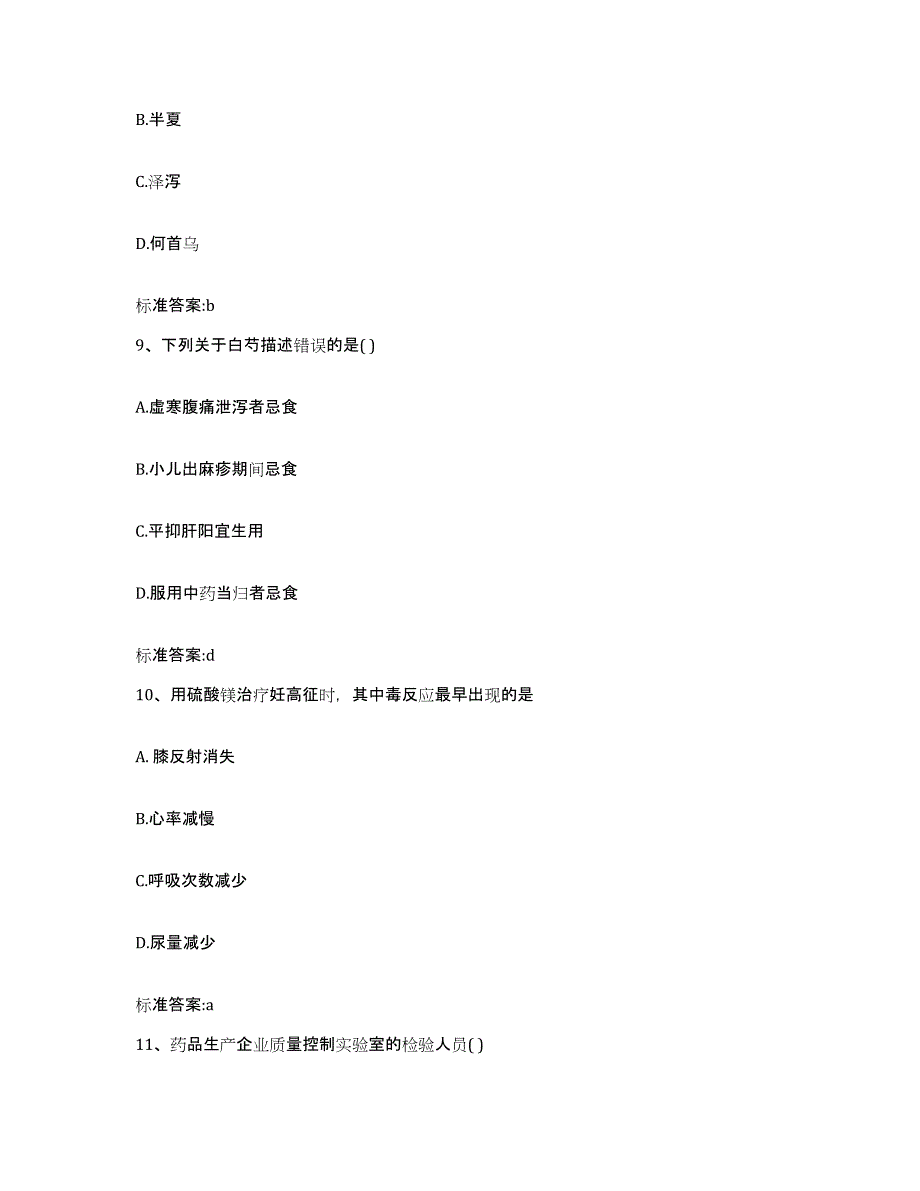 B.半夏

C.泽泻

D.何首乌

标准答案:b

9、下列关于白芍描述错误的是( )

A.虚寒腹痛泄泻者忌食

B.小儿出麻疹期间忌食

C.平抑肝阳宜生用

D.服用中药当归者忌食

标准答案:d

10、用硫酸镁治疗妊高征时，其中毒反应最早出现的是

A. 膝反射消失

B.心率减慢

C.呼吸次数减少

D.尿量减少

标准答案:a

11、药品生产企业质量控制实验室的检验人员( )